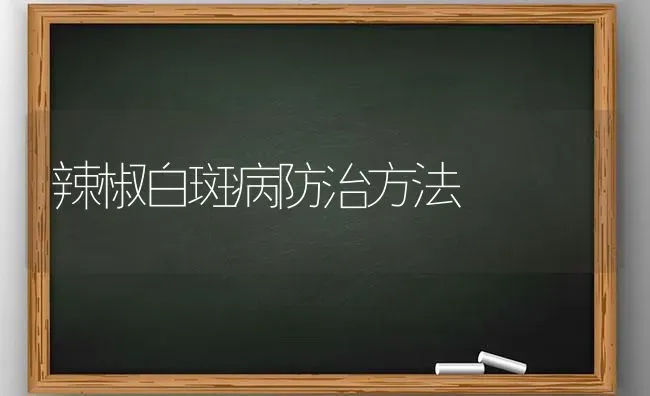 辣椒白斑病防治方法